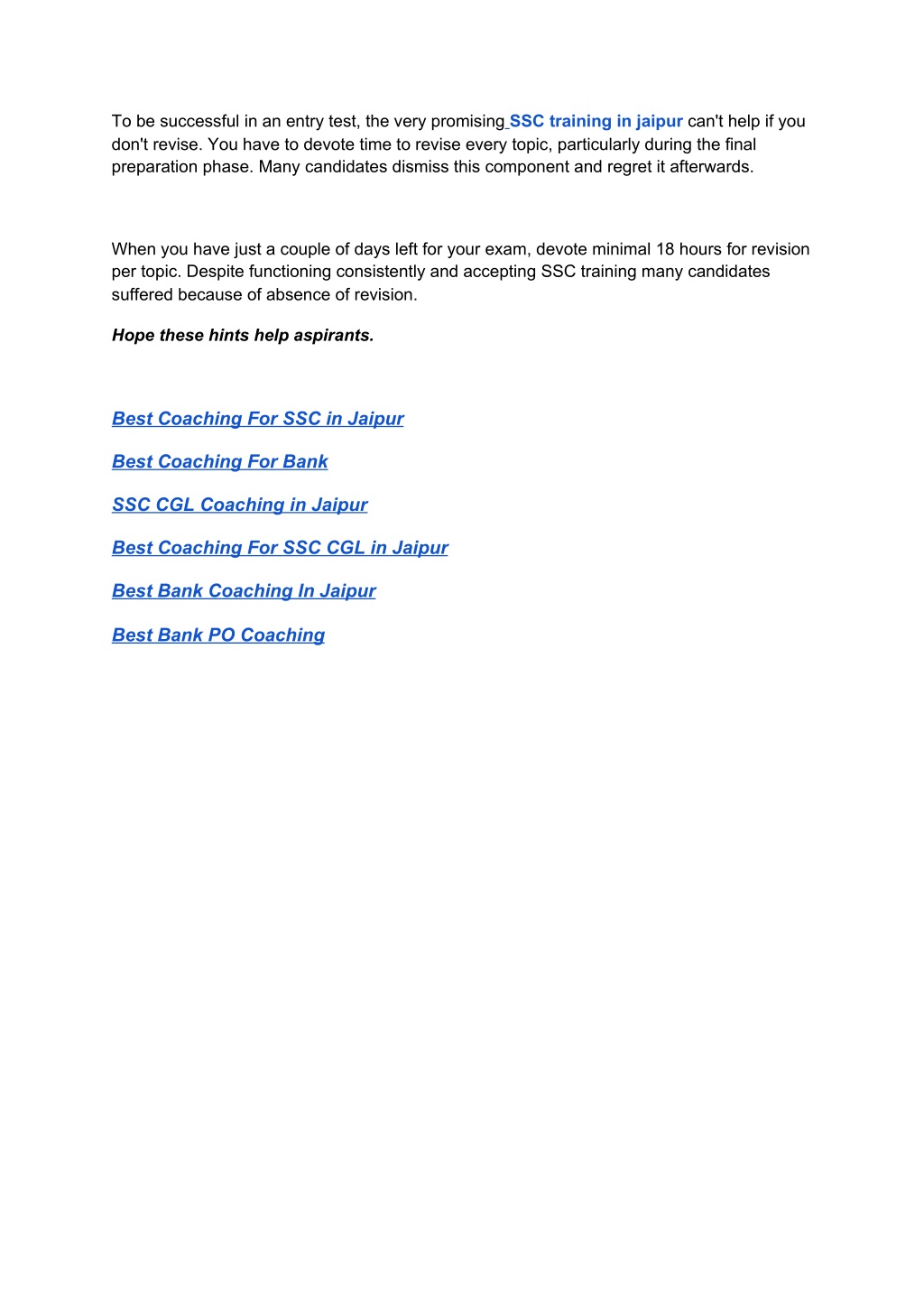 To be successful in an entry test, the very promising SSC training in jaipur can't help if you don't revise. You have to devote time to revise every topic, particularly during the final preparation phase. Many candidates dismiss this component and regret it afterwards.

When you have just a couple of days left for your exam, devote minimal 18 hours for revision per topic. Despite functioning consistently and accepting SSC training many candidates suffered because of absence of revision.

Hope these hints help aspirants.

Best Coaching For SSC in Jaipur

Best Coaching For Bank

SSC CGL Coaching in Jaipur

Best Coaching For SSC CGL in Jaipur

Best Bank Coaching In Jaipur

Best Bank PO Coaching